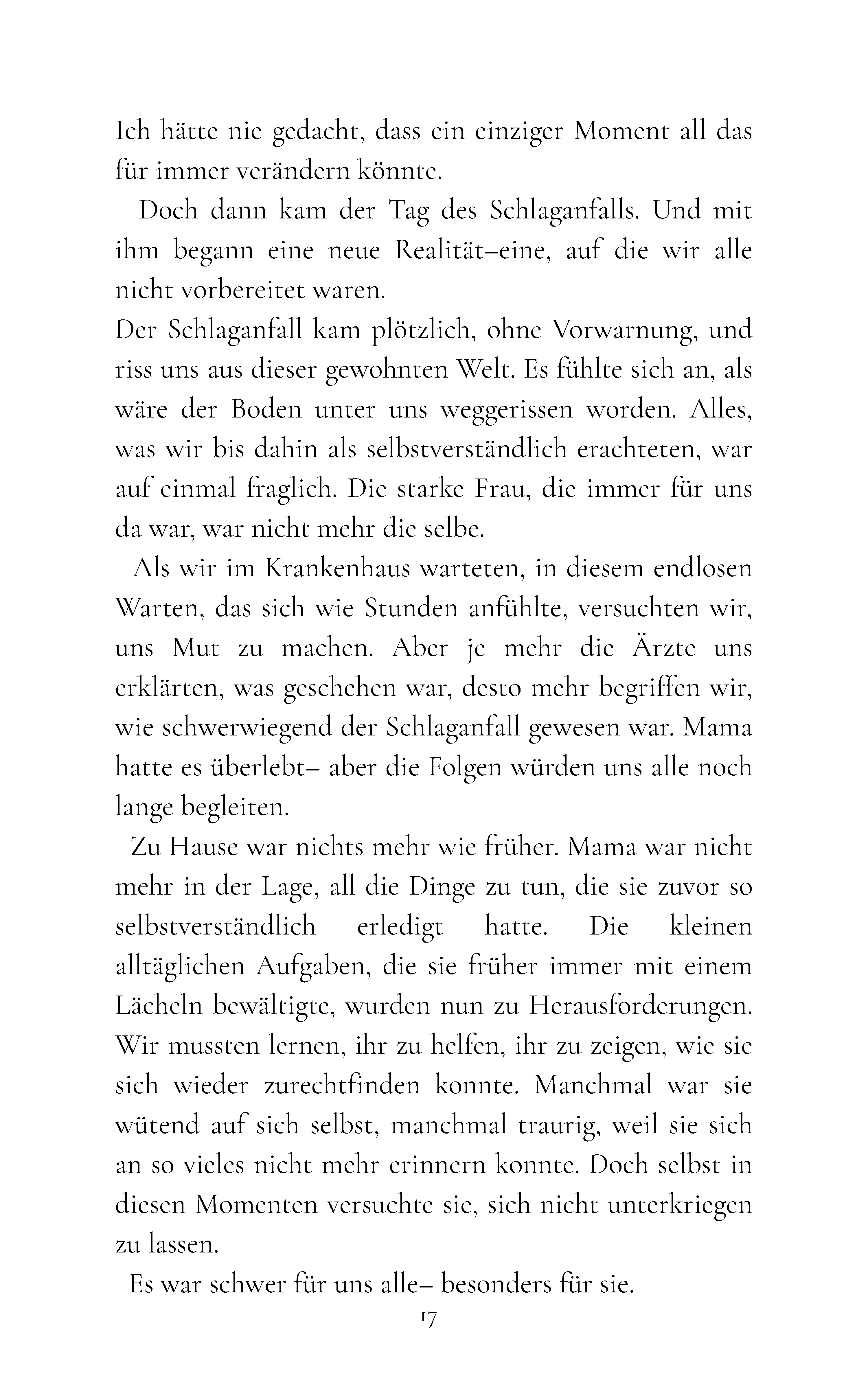 Ich hätte nie gedacht, dass ein einziger Moment all das für immer verändern könnte.

Doch dann kam der Tag des Schlaganfalls. Und mit ihm begann eine neue Realität–eine, auf die wir alle nicht vorbereitet waren.

Der Schlaganfall kam plötzlich, ohne Vorwarnung, und riss uns aus dieser gewohnten Welt. Es fühlte sich an, als wäre der Boden unter uns weggerissen worden. Alles, was wir bis dahin als selbstverständlich erachteten, war auf einmal fraglich. Die starke Frau, die immer für uns da war, war nicht mehr die selbe.

Als wir im Krankenhaus warteten, in diesem endlosen Warten, das sich wie Stunden anfühlte, versuchten wir, uns Mut zu machen. Aber je mehr die Ärzte uns erklärten, was geschehen war, desto mehr begriffen wir, wie schwerwiegend der Schlaganfall gewesen war. Mama hatte es überlebt– aber die Folgen würden uns alle noch lange begleiten.

Zu Hause war nichts mehr wie früher. Mama war nicht mehr in der Lage, all die Dinge zu tun, die sie zuvor so selbstverständlich erledigt hatte. Die kleinen alltäglichen Aufgaben, die sie früher immer mit einem Lächeln bewältigte, wurden nun zu Herausforderungen. Wir mussten lernen, ihr zu helfen, ihr zu zeigen, wie sie sich wieder zurechtfinden konnte. Manchmal war sie wütend auf sich selbst, manchmal traurig, weil sie sich an so vieles nicht mehr erinnern konnte. Doch selbst in diesen Momenten versuchte sie, sich nicht unterkriegen zu lassen.

Es war schwer für uns alle– besonders für sie.

17